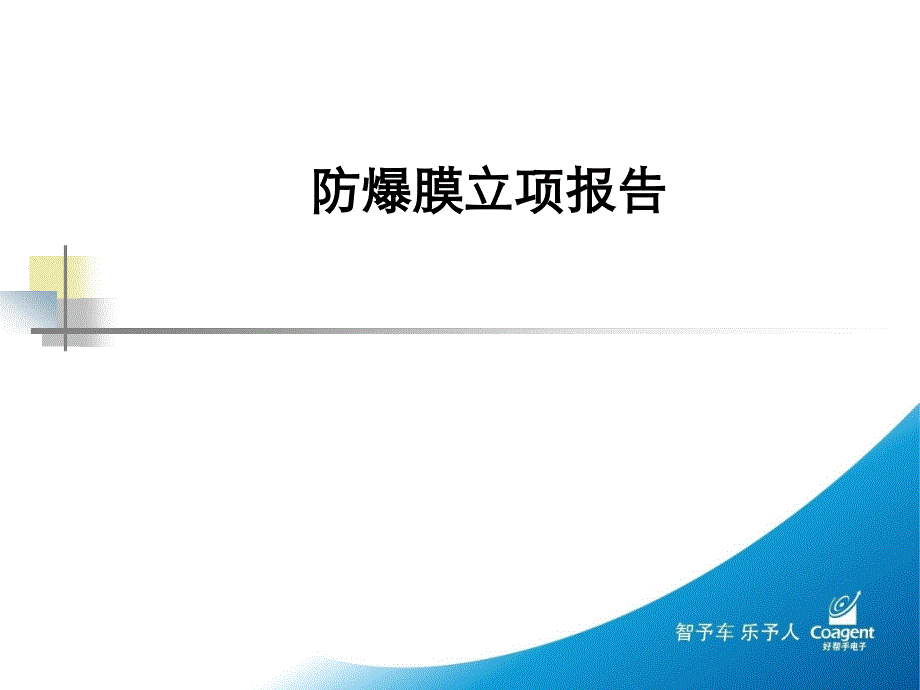 防爆膜立项报告

智予车 乐予人 Coagent
好帮手电子